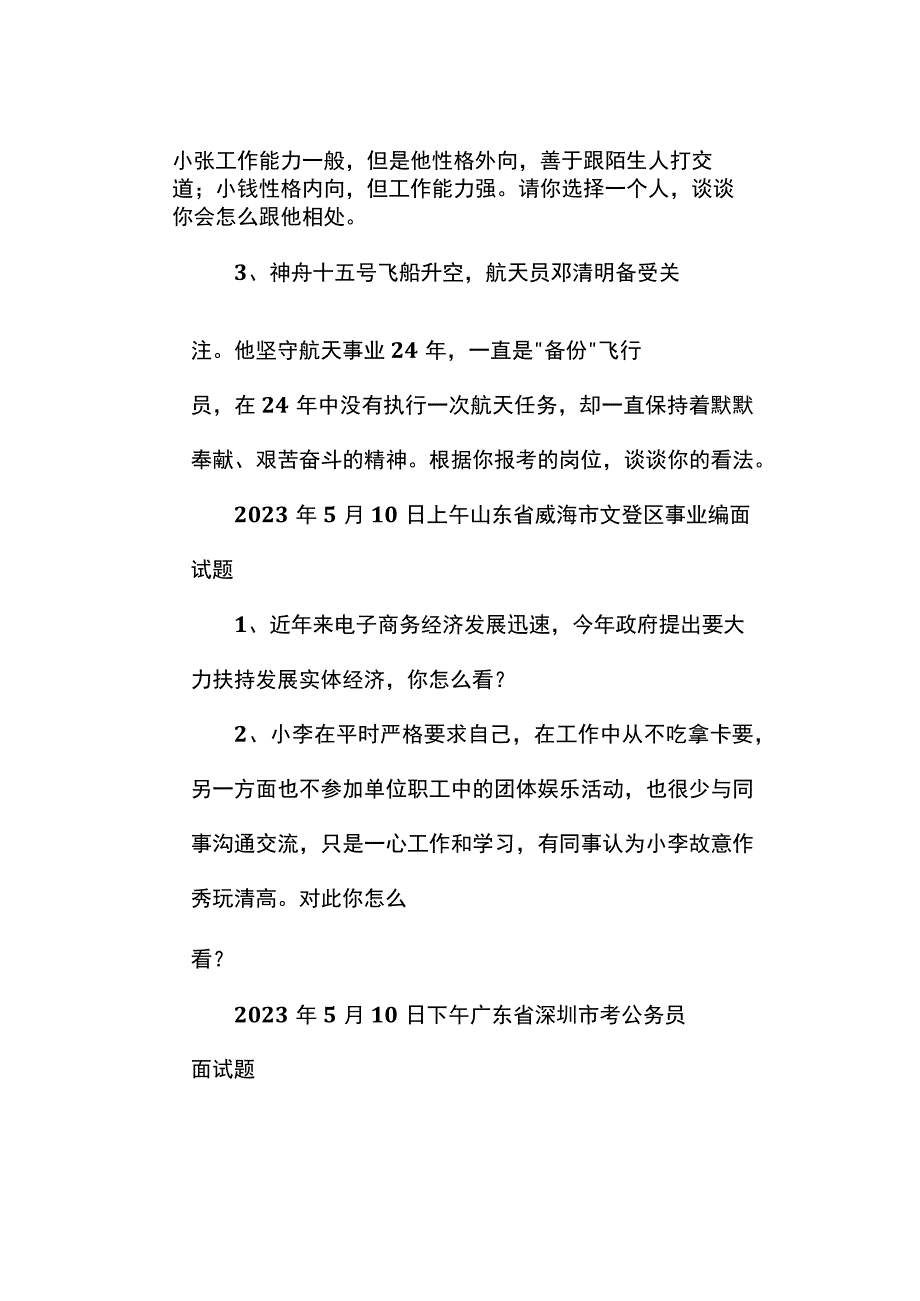 小张工作能力一般，但是他性格外向，善于跟陌生人打交道；小钱性格内向，但工作能力强。请你选择一个人，谈谈你会怎么跟他相处。

3、神舟十五号飞船升空，航天员邓清明备受关注。他坚守航天事业24年，一直是"备份"飞行员，在24年中没有执行一次航天任务，却一直保持着默默奉献、艰苦奋斗的精神。根据你报考的岗位，谈谈你的看法。

2023年5月10日上午山东省威海市文登区事业编面试题

1、近年来电子商务经济发展迅速，今年政府提出要大力扶持发展实体经济，你怎么看？

2、小李在平时严格要求自己，在工作中从不吃拿卡要，另一方面也不参加单位职工中的团体娱乐活动，也很少与同事沟通交流，只是一心工作和学习，有同事认为小李故意作秀玩清高。对此你怎么看？

2023年5月10日下午广东省深圳市考公务员面试题